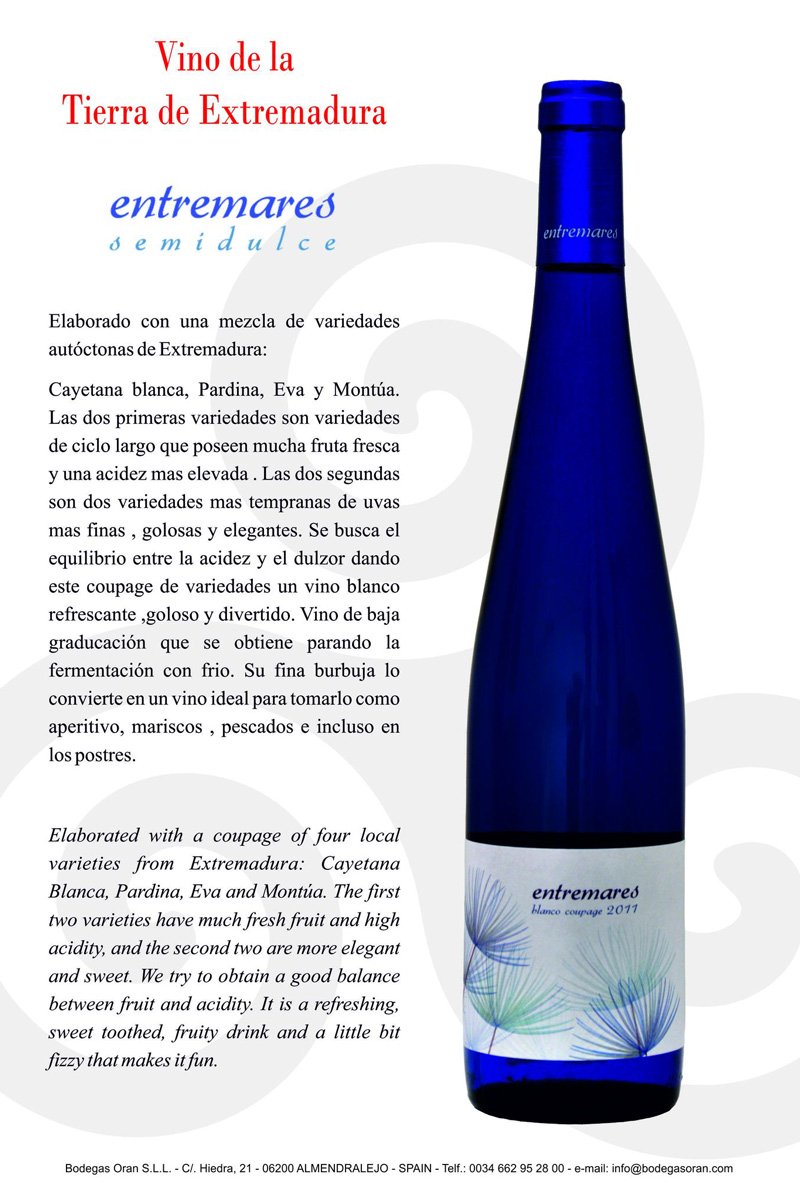 Vino de la
Tierra de Extremadura

entremares
semidulce

Elaborado con una mezcla de variedades autóctonas de Extremadura:

Cayetana blanca, Pardina, Eva y Montúa. Las dos primeras variedades son variedades de ciclo largo que poseen mucha fruta fresca y una acidez mas elevada . Las dos segundas son dos variedades mas tempranas de uvas mas finas , golosas y elegantes. Se busca el equilibrio entre la acidez y el dulzor dando este coupage de variedades un vino blanco refrescante ,goloso y divertido. Vino de baja graducación que se obtiene parando la fermentación con frio. Su fina burbuja lo convierte en un vino ideal para tomarlo como aperitivo, mariscos , pescados e incluso en los postres.

Elaborated with a coupage of four local varieties from Extremadura: Cayetana Blanca, Pardina, Eva and Montúa. The first two varieties have much fresh fruit and high acidity, and the second two are more elegant and sweet. We try to obtain a good balance between fruit and acidity. It is a refreshing, sweet toothed, fruity drink and a little bit fizzy that makes it fun.

entremares

entremares
blanco coupage 2011

Bodegas Oran S.L.L. - C/. Hiedra, 21 - 06200 ALMENDRALEJO - SPAIN - Telf.: 0034 662 95 28 00 - e-mail: info@bodegasoran.com